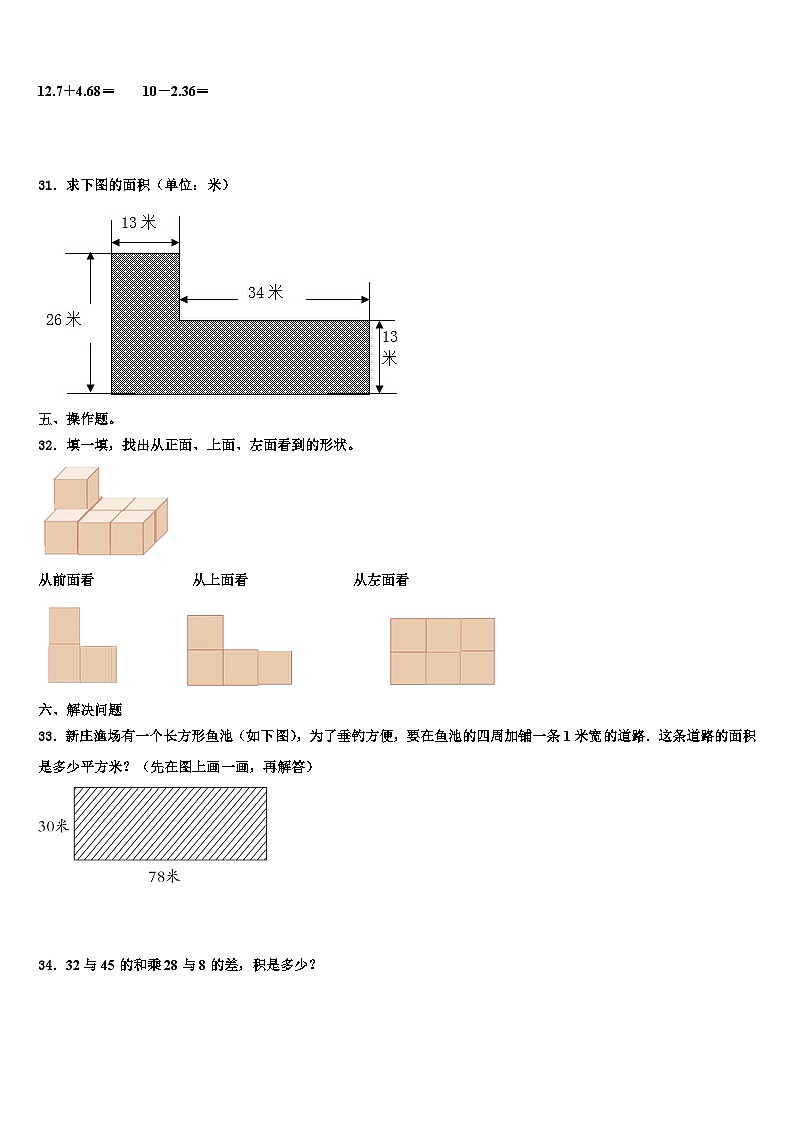 12.7＋4.68＝　　10－2.36＝

31．求下图的面积（单位：米）

13米

34米

26米

13米

五、操作题。

32．填一填，找出从正面、上面、左面看到的形状。

从前面看　　从上面看　　从左面看

六、解决问题

33．新庄渔场有一个长方形鱼池（如下图），为了垂钓方便，要在鱼池的四周加铺一条1米宽的道路．这条道路的面积是多少平方米？（先在图上画一画，再解答）

30米

78米

34．32与45的和乘28与8的差，积是多少？